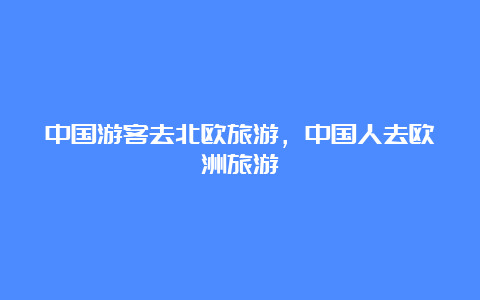 中国游客去北欧旅游，中国人去欧洲旅游